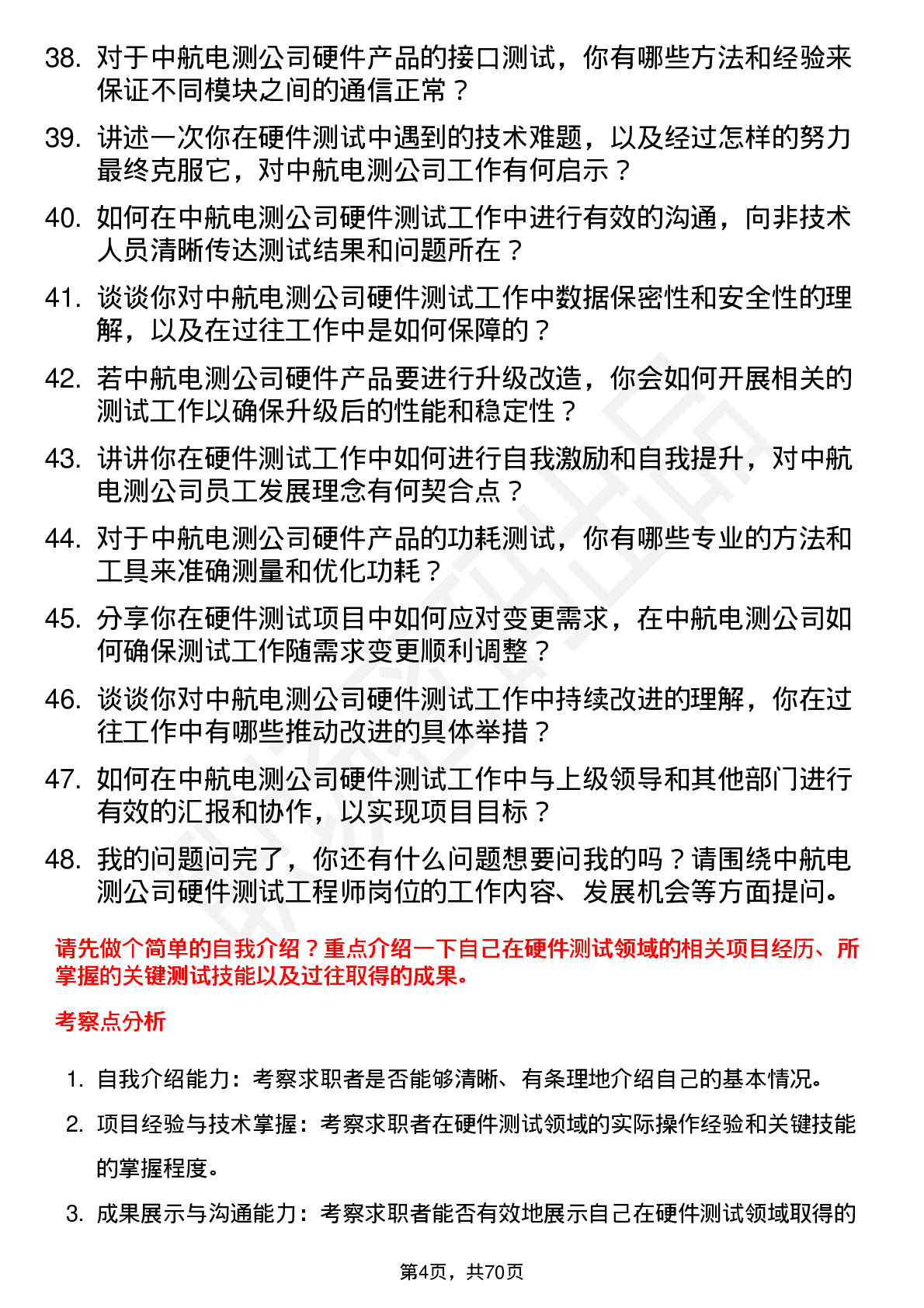 38. 对于中航电测公司硬件产品的接口测试，你有哪些方法和经验来保证不同模块之间的通信正常？

39. 讲述一次你在硬件测试中遇到的技术难题，以及经过怎样的努力最终克服它，对中航电测公司工作有何启示？

40. 如何在中航电测公司硬件测试工作中进行有效的沟通，向非技术人员清晰传达测试结果和问题所在？

41. 谈谈你对中航电测公司硬件测试工作中数据保密性和安全性的理解，以及在过往工作中是如何保障的？

42. 若中航电测公司硬件产品要进行升级改造，你会如何开展相关的测试工作以确保升级后的性能和稳定性？

43. 讲讲你在硬件测试工作中如何进行自我激励和自我提升，对中航电测公司员工发展理念有何契合点？

44. 对于中航电测公司硬件产品的功耗测试，你有哪些专业的方法和工具来准确测量和优化功耗？

45. 分享你在硬件测试项目中如何应对变更需求，在中航电测公司如何确保测试工作随需求变更顺利调整？

46. 谈谈你对中航电测公司硬件测试工作中持续改进的理解，你在过往工作中有哪些推动改进的具体举措？

47. 如何在中航电测公司硬件测试工作中与上级领导和其他部门进行有效的汇报和协作，以实现项目目标？

48. 我的问题问完了，你还有什么问题想要问我的吗？请围绕中航电测公司硬件测试工程师岗位的工作内容、发展机会等方面提问。

请先做个简单的自我介绍？重点介绍一下自己在硬件测试领域的相关项目经历、所掌握的关键测试技能以及过往取得的成果。

考察点分析

1. 自我介绍能力：考察求职者是否能够清晰、有条理地介绍自己的基本情况。

2. 项目经验与技术掌握：考察求职者在硬件测试领域的实际操作经验和关键技能的掌握程度。

3. 成果展示与沟通能力：考察求职者能否有效地展示自己在硬件测试领域取得的

第4页，共70页